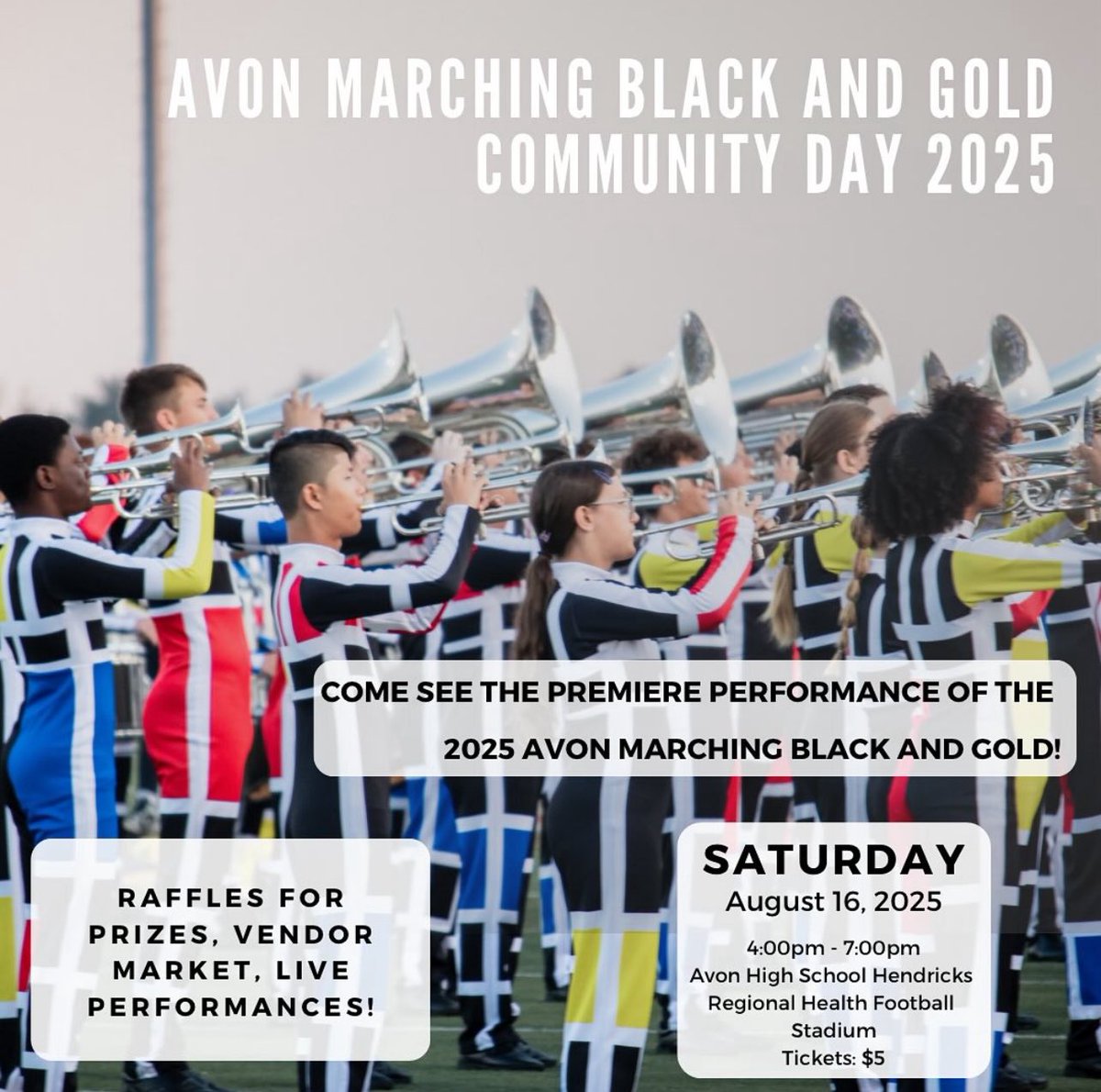 AVON MARCHING BLACK AND GOLD
COMMUNITY DAY 2025

COME SEE THE PREMIERE PERFORMANCE OF THE 2025 AVON MARCHING BLACK AND GOLD!

RAFFLES FOR PRIZES, VENDOR MARKET, LIVE PERFORMANCES!

SATURDAY
August 16, 2025

4:00pm - 7:00pm
Avon High School Hendricks Regional Health Football Stadium
Tickets: $5